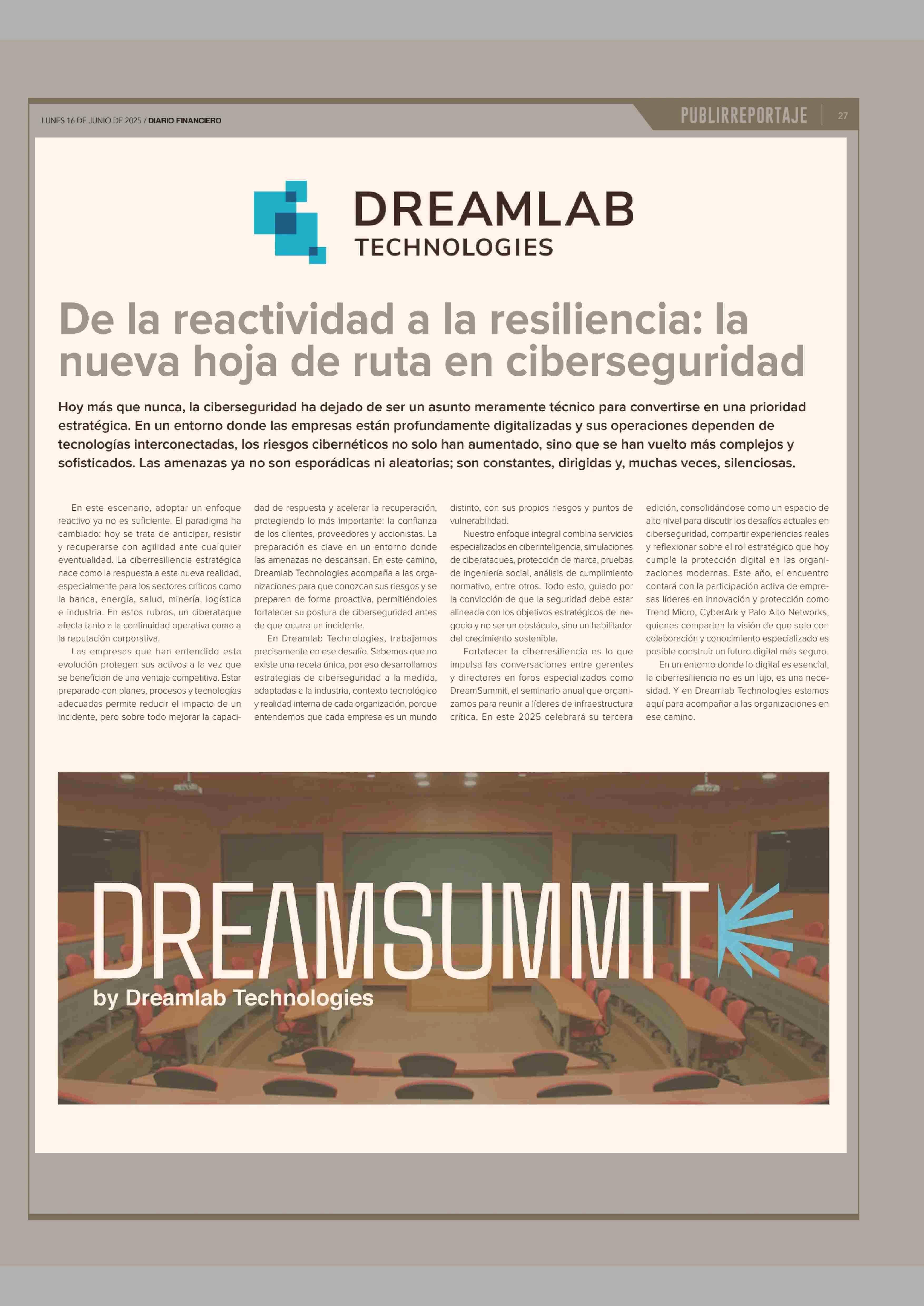 LUNES 16 DE JUNIO DE 2025 / DIARIO FINANCIERO

PUBLIRREPORTAJE 27

DREAMLAB TECHNOLOGIES

De la reactividad a la resiliencia: la nueva hoja de ruta en ciberseguridad

Hoy más que nunca, la ciberseguridad ha dejado de ser un asunto meramente técnico para convertirse en una prioridad estratégica. En un entorno donde las empresas están profundamente digitalizadas y sus operaciones dependen de tecnologías interconectadas, los riesgos cibernéticos no solo han aumentado, sino que se han vuelto más complejos y sofisticados. Las amenazas ya no son esporádicas ni aleatorias; son constantes, dirigidas y, muchas veces, silenciosas.

En este escenario, adoptar un enfoque reactivo ya no es suficiente. El paradigma ha cambiado: hoy se trata de anticipar, resistir y recuperarse con agilidad ante cualquier eventualidad. La ciberresiliencia estratégica nace como la respuesta a esta nueva realidad, especialmente para los sectores críticos como la banca, energía, salud, minería, logística e industria. En estos rubros, un ciberataque afecta tanto a la continuidad operativa como a la reputación corporativa.

Las empresas que han entendido esta evolución protegen sus activos a la vez que se benefician de una ventaja competitiva. Estar preparado con planes, procesos y tecnologías adecuadas permite reducir el impacto de un incidente, pero sobre todo mejorar la capacidad de respuesta y acelerar la recuperación, protegiendo lo más importante: la confianza de los clientes, proveedores y accionistas. La preparación es clave en un entorno donde las amenazas no descansan. En este camino, Dreamlab Technologies acompaña a las organizaciones para que conozcan sus riesgos y se preparen de forma proactiva, permitiéndoles fortalecer su postura de ciberseguridad antes de que ocurra un incidente.

En Dreamlab Technologies, trabajamos precisamente en ese desafío. Sabemos que no existe una receta única, por eso desarrollamos estrategias de ciberseguridad a la medida, adaptadas a la industria, contexto tecnológico y realidad interna de cada organización, porque entendemos que cada empresa es un mundo distinto, con sus propios riesgos y puntos de vulnerabilidad.

Nuestro enfoque integral combina servicios especializados en ciberinteligencia, simulaciones de ciberataques, protección de marca, pruebas de ingeniería social, análisis de cumplimiento normativo, entre otros. Todo esto, guiado por la convicción de que la seguridad debe estar alineada con los objetivos estratégicos del negocio y no ser un obstáculo, sino un habilitador del crecimiento sostenible.

Fortalecer la ciberresiliencia es lo que impulsa las conversaciones entre gerentes y directores en foros especializados como DreamSummit, el seminario anual que organizamos para reunir a líderes de infraestructura crítica. En este 2025 celebrará su tercera edición, consolidándose como un espacio de alto nivel para discutir los desafíos actuales en ciberseguridad, compartir experiencias reales y reflexionar sobre el rol estratégico que hoy cumple la protección digital en las organizaciones modernas. Este año, el encuentro contará con la participación activa de empresas líderes en innovación y protección como Trend Micro, CyberArk y Palo Alto Networks, quienes comparten la visión de que solo con colaboración y conocimiento especializado es posible construir un futuro digital más seguro.

En un entorno donde lo digital es esencial, la ciberresiliencia no es un lujo, es una necesidad. Y en Dreamlab Technologies estamos aquí para acompañar a las organizaciones en ese camino.

DREAMSUMMIT
by Dreamlab Technologies